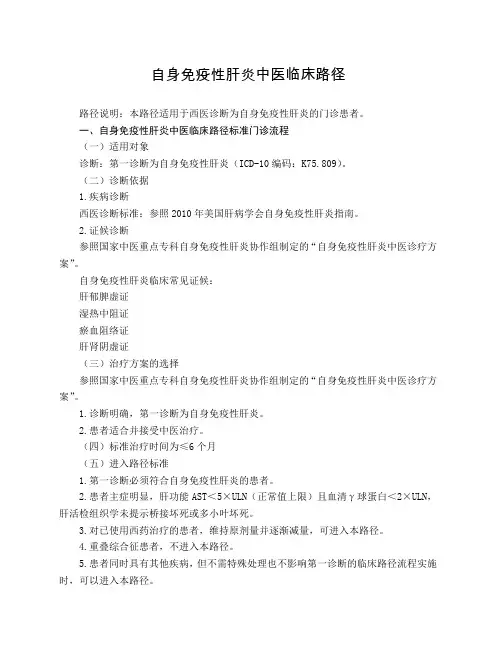 自身免疫性肝炎中医临床路径

路径说明：本路径适用于西医诊断为自身免疫性肝炎的门诊患者。

一、自身免疫性肝炎中医临床路径标准门诊流程

（一）适用对象

诊断：第一诊断为自身免疫性肝炎（ICD-10 编码：K75.809）。

（二）诊断依据

1.疾病诊断

西医诊断标准：参照 2010 年美国肝病学会自身免疫性肝炎指南。

2.证候诊断

参照国家中医重点专科自身免疫性肝炎协作组制定的“自身免疫性肝炎中医诊疗方案”。

自身免疫性肝炎临床常见证候：

肝郁脾虚证

湿热中阻证

瘀血阻络证

肝肾阴虚证

（三）治疗方案的选择

参照国家中医重点专科自身免疫性肝炎协作组制定的“自身免疫性肝炎中医诊疗方案”。

1.诊断明确，第一诊断为自身免疫性肝炎。

2.患者适合并接受中医治疗。

（四）标准治疗时间为≤6 个月

（五）进入路径标准

1.第一诊断必须符合自身免疫性肝炎的患者。

2.患者主症明显，肝功能 AST＜5×ULN（正常值上限）且血清γ球蛋白＜2×ULN，肝活检组织学未提示桥接坏死或多小叶坏死。

3.对已使用西药治疗的患者，维持原剂量并逐渐减量，可进入本路径。

4.重叠综合征患者，不进入本路径。

5.患者同时具有其他疾病，但不需特殊处理也不影响第一诊断的临床路径流程实施时，可以进入本路径。